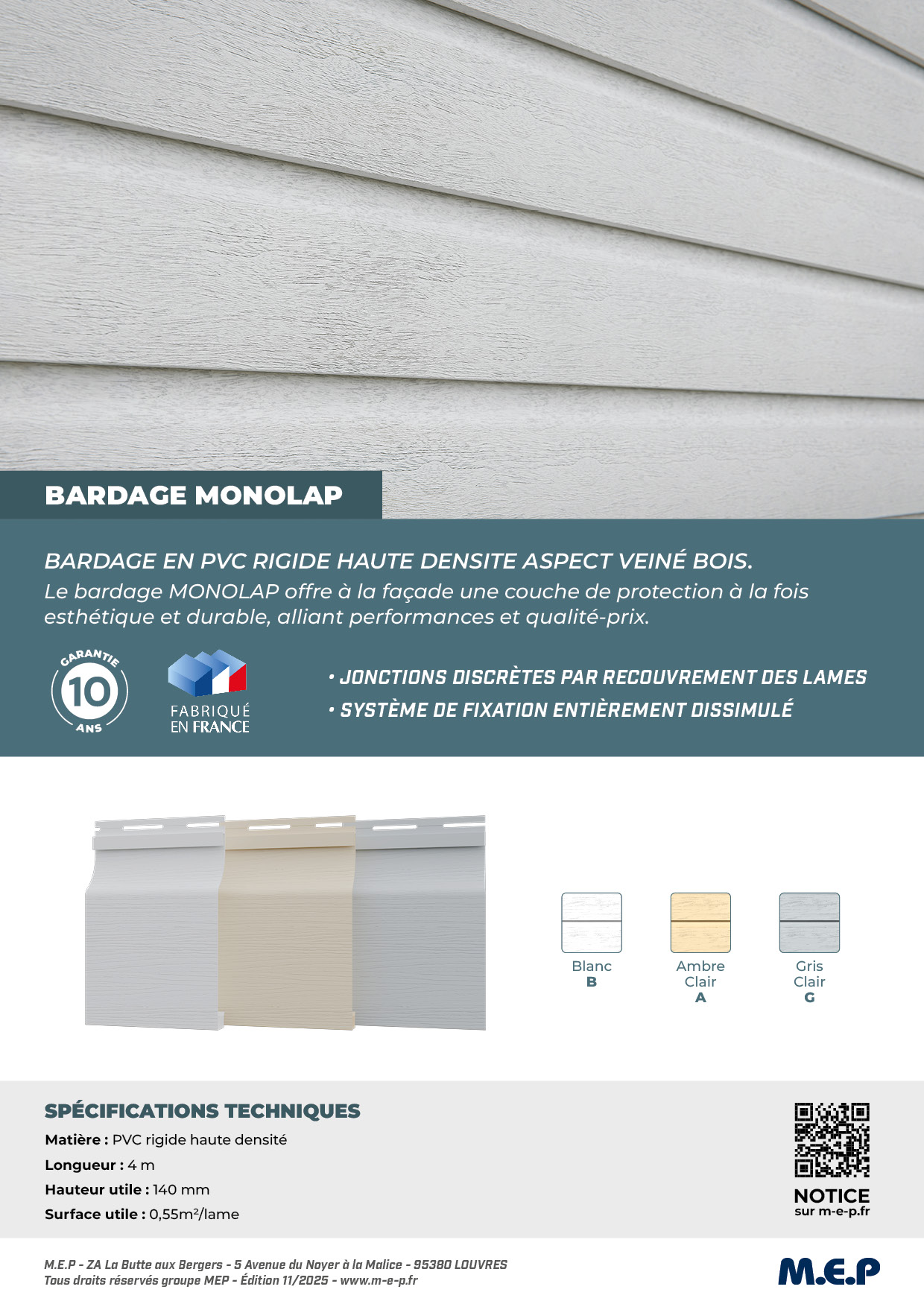 BARDAGE MONOLAP

BARDAGE EN PVC RIGIDE HAUTE DENSITE ASPECT VEINÉ BOIS.
Le bardage MONOLAP offre à la façade une couche de protection à la fois esthétique et durable, alliant performances et qualité-prix.

GARANTIE 10 ANS

FABRIQUÉ EN FRANCE

• JONCTIONS DISCRÈTES PAR RECOUVREMENT DES LAMES
• SYSTÈME DE FIXATION ENTIÈREMENT DISSIMULÉ

Blanc
B

Ambre Clair
A

Gris Clair
G

SPÉCIFICATIONS TECHNIQUES
Matière : PVC rigide haute densité
Longueur : 4 m
Hauteur utile : 140 mm
Surface utile : 0,55m²/lame

NOTICE
sur m-e-p.fr

M.E.P - ZA La Butte aux Bergers - 5 Avenue du Noyer à la Malice - 95380 LOUVRES
Tous droits réservés groupe MEP - Édition 11/2025 - www.m-e-p.fr

M.E.P